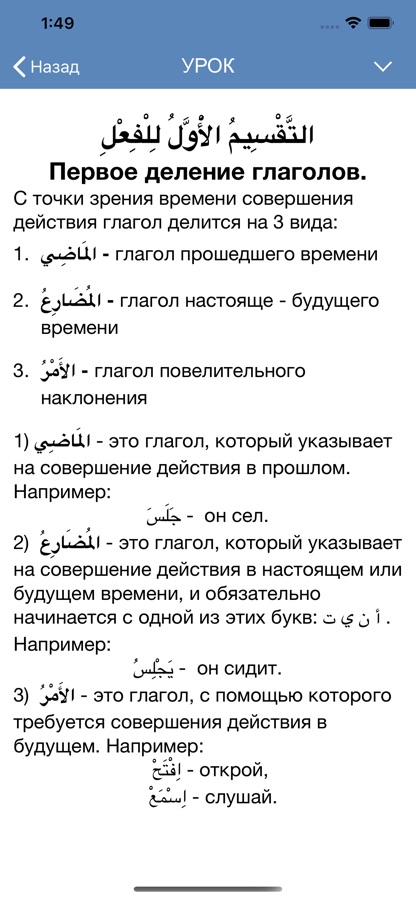 1:49

Назад УРОК

التَّقْسِيمُ الأَوَّلُ لِلْفِعْلِ

Первое деление глаголов.

С точки зрения времени совершения действия глагол делится на 3 вида:

1. المَاضِي - глагол прошедшего времени

2. المُضَارِعُ - глагол настояще - будущего времени

3. الأَمْرُ - глагол повелительного наклонения

1) المَاضِي - это глагол, который указывает на совершение действия в прошлом. Например:

جَلَسَ - он сел.

2) المُضَارِعُ - это глагол, который указывает на совершение действия в настоящем или будущем времени, и обязательно начинается с одной из этих букв: أ ن ي ت .

Например:

يَجْلِسُ - он сидит.

3) الأَمْرُ - это глагол, с помощью которого требуется совершения действия в будущем. Например:

اِفْتَحْ - открой,

اِسْمَعْ - слушай.